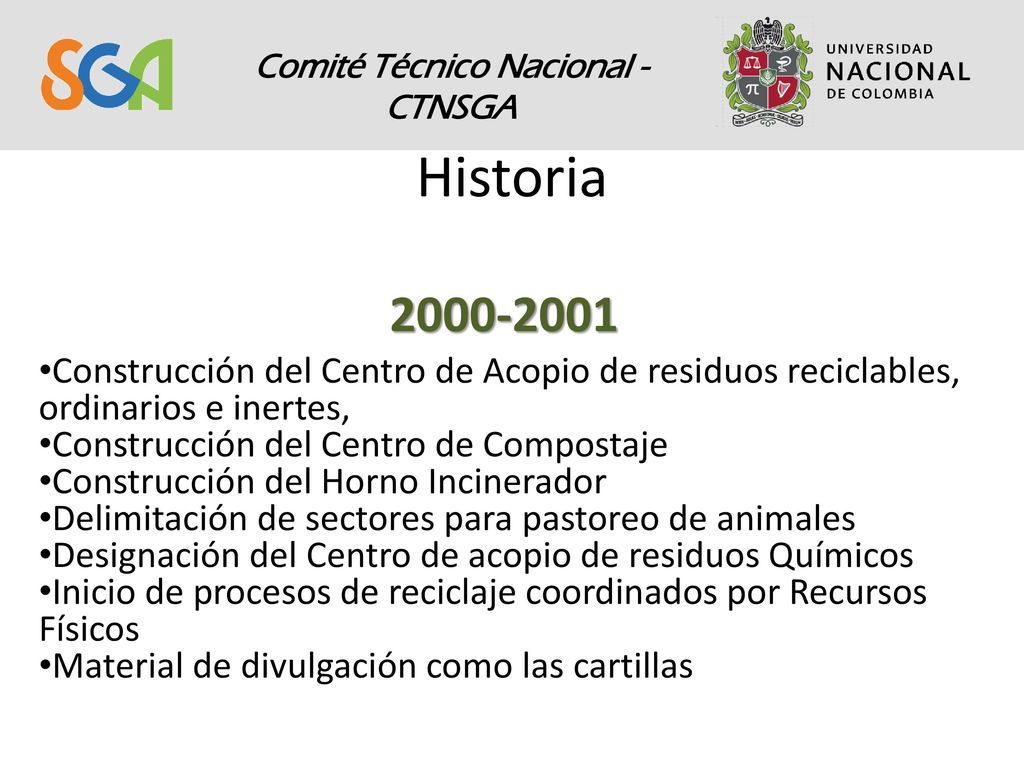 SGA

Comité Técnico Nacional - CTNSGA

UNIVERSIDAD NACIONAL DE COLOMBIA

Historia

2000-2001

•Construcción del Centro de Acopio de residuos reciclables, ordinarios e inertes,
•Construcción del Centro de Compostaje
•Construcción del Horno Incinerador
•Delimitación de sectores para pastoreo de animales
•Designación del Centro de acopio de residuos Químicos
•Inicio de procesos de reciclaje coordinados por Recursos Físicos
•Material de divulgación como las cartillas